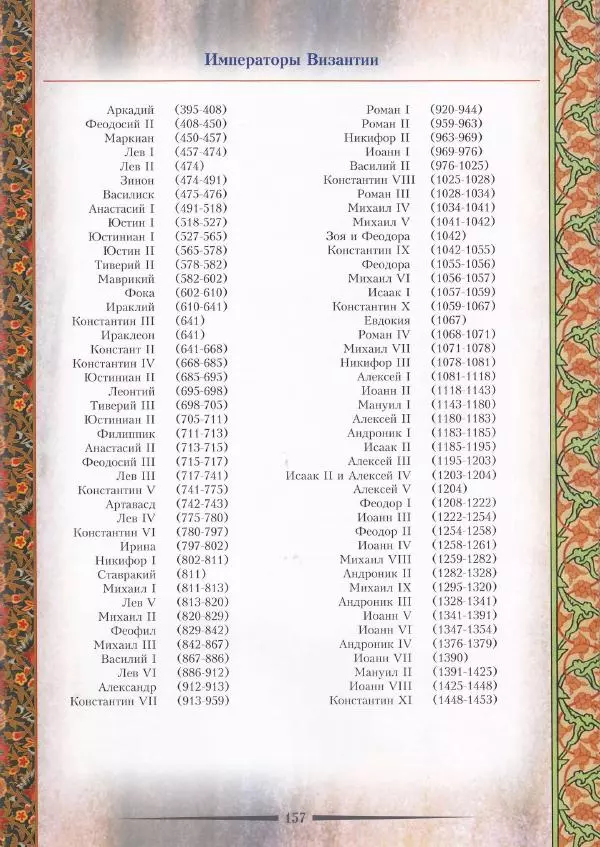 Императоры Византии

Аркадий (395-408)
Феодосий II (408-450)
Маркиан (450-457)
Лев I (457-474)
Лев II (474)
Зинон (474-491)
Василиск (475-476)
Анастасий I (491-518)
Юстин I (518-527)
Юстиниан I (527-565)
Юстин II (565-578)
Тиверий II (578-582)
Маврикий (582-602)
Фока (602-610)
Ираклий (610-641)
Константин III (641)
Ираклеон (641)
Констант II (641-668)
Константин IV (668-685)
Юстиниан II (685-695)
Леонтий (695-698)
Тиверий III (698-705)
Юстиниан II (705-711)
Филиппик (711-713)
Анастасий II (713-715)
Феодосий III (715-717)
Лев III (717-741)
Константин V (741-775)
Артавасд (742-743)
Лев IV (775-780)
Константин VI (780-797)
Ирина (797-802)
Никифор I (802-811)
Ставракий (811)
Михаил I (811-813)
Лев V (813-820)
Михаил II (820-829)
Феофил (829-842)
Михаил III (842-867)
Василий I (867-886)
Лев VI (886-912)
Александр (912-913)
Константин VII (913-959)

Роман I (920-944)
Роман II (959-963)
Никифор II (963-969)
Иоанн I (969-976)
Василий II (976-1025)
Константин VIII (1025-1028)
Роман III (1028-1034)
Михаил IV (1034-1041)
Михаил V (1041-1042)
Зоя и Феодора (1042)
Константин IX (1042-1055)
Феодора (1055-1056)
Михаил VI (1056-1057)
Исаак I (1057-1059)
Константин X (1059-1067)
Евдокия (1067)
Роман IV (1068-1071)
Михаил VII (1071-1078)
Никифор III (1078-1081)
Алексей I (1081-1118)
Иоанн II (1118-1143)
Мануил I (1143-1180)
Алексей II (1180-1183)
Андроник I (1183-1185)
Исаак II (1185-1195)
Алексей III (1195-1203)
Исаак II и Алексей IV (1203-1204)
Алексей V (1204)
Феодор I (1208-1222)
Иоанн III (1222-1254)
Феодор II (1254-1258)
Иоанн IV (1258-1261)
Михаил VIII (1259-1282)
Андроник II (1282-1328)
Михаил IX (1295-1320)
Андроник III (1328-1341)
Иоанн V (1341-1391)
Иоанн VI (1347-1354)
Андроник IV (1376-1379)
Иоанн VII (1390)
Мануил II (1391-1425)
Иоанн VIII (1425-1448)
Константин XI (1448-1453)

157